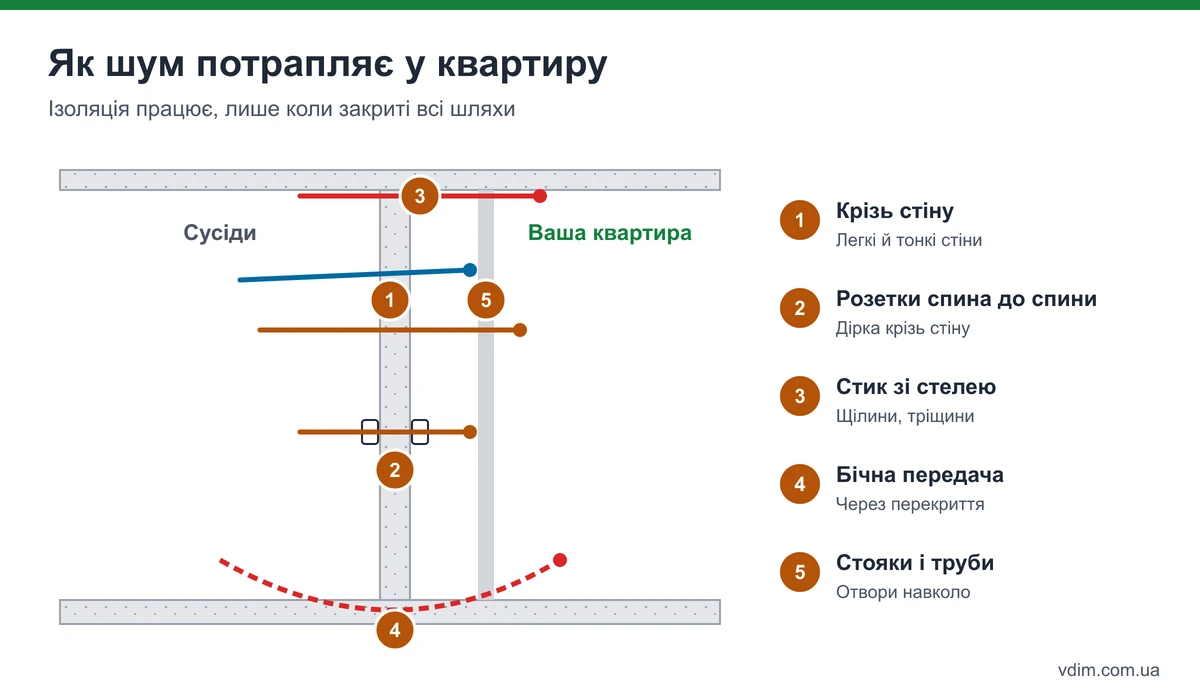 Як шум потрапляє у квартиру

Ізоляція працює, лише коли закриті всі шляхи

3

Сусіди

Ваша квартира

1

5

2

4

1 Крізь стіну
Легкі й тонкі стіни

2 Розетки спина до спини
Дірка крізь стіну

3 Стик зі стелею
Щілини, тріщини

4 Бічна передача
Через перекриття

5 Стояки і труби
Отвори навколо

vdim.com.ua